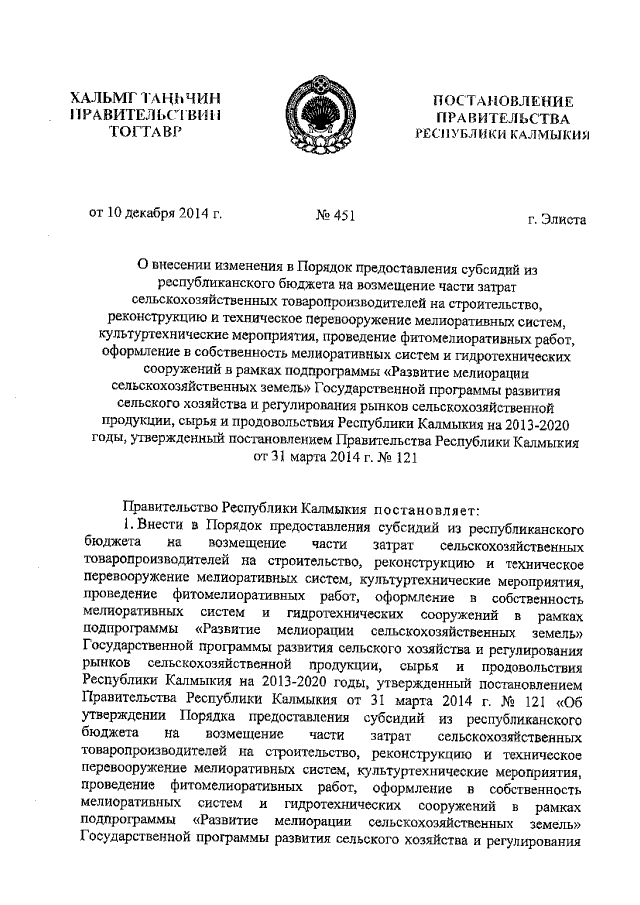 ХАЛЬМГ ТАҢҺЧИН ПРАВИТЕЛЬСТВИН ТОГТАВР

ПОСТАНОВЛЕНИЕ ПРАВИТЕЛЬСТВА РЕСПУБЛИКИ КАЛМЫКИЯ

от 10 декабря 2014 г. № 451 г. Элиста

О внесении изменения в Порядок предоставления субсидий из республиканского бюджета на возмещение части затрат сельскохозяйственных товаропроизводителей на строительство, реконструкцию и техническое перевооружение мелиоративных систем, культуртехнические мероприятия, проведение фитомелиоративных работ, оформление в собственность мелиоративных систем и гидротехнических сооружений в рамках подпрограммы «Развитие мелиорации сельскохозяйственных земель» Государственной программы развития сельского хозяйства и регулирования рынков сельскохозяйственной продукции, сырья и продовольствия Республики Калмыкия на 2013-2020 годы, утвержденный постановлением Правительства Республики Калмыкия от 31 марта 2014 г. № 121

Правительство Республики Калмыкия постановляет:

1. Внести в Порядок предоставления субсидий из республиканского бюджета на возмещение части затрат сельскохозяйственных товаропроизводителей на строительство, реконструкцию и техническое перевооружение мелиоративных систем, культуртехнические мероприятия, проведение фитомелиоративных работ, оформление в собственность мелиоративных систем и гидротехнических сооружений в рамках подпрограммы «Развитие мелиорации сельскохозяйственных земель» Государственной программы развития сельского хозяйства и регулирования рынков сельскохозяйственной продукции, сырья и продовольствия Республики Калмыкия на 2013-2020 годы, утвержденный постановлением Правительства Республики Калмыкия от 31 марта 2014 г. № 121 «Об утверждении Порядка предоставления субсидий из республиканского бюджета на возмещение части затрат сельскохозяйственных товаропроизводителей на строительство, реконструкцию и техническое перевооружение мелиоративных систем, культуртехнические мероприятия, проведение фитомелиоративных работ, оформление в собственность мелиоративных систем и гидротехнических сооружений в рамках подпрограммы «Развитие мелиорации сельскохозяйственных земель» Государственной программы развития сельского хозяйства и регулирования